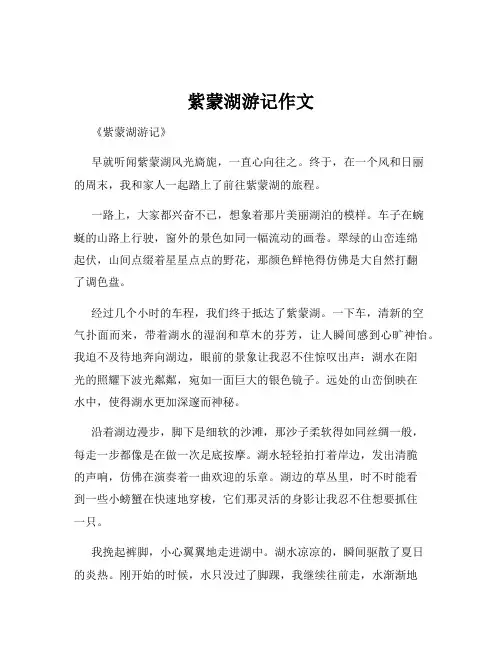 紫蒙湖游记作文

《紫蒙湖游记》

早就听闻紫蒙湖风光旖旎，一直心向往之。终于，在一个风和日丽的周末，我和家人一起踏上了前往紫蒙湖的旅程。

一路上，大家都兴奋不已，想象着那片美丽湖泊的模样。车子在蜿蜒的山路上行驶，窗外的景色如同一幅流动的画卷。翠绿的山峦连绵起伏，山间点缀着星星点点的野花，那颜色鲜艳得仿佛是大自然打翻了调色盘。

经过几个小时的车程，我们终于抵达了紫蒙湖。一下车，清新的空气扑面而来，带着湖水的湿润和草木的芬芳，让人瞬间感到心旷神怡。我迫不及待地奔向湖边，眼前的景象让我忍不住惊叹出声：湖水在阳光的照耀下波光粼粼，宛如一面巨大的银色镜子。远处的山峦倒映在水中，使得湖水更加深邃而神秘。

沿着湖边漫步，脚下是细软的沙滩，那沙子柔软得如同丝绸一般，每走一步都像是在做一次足底按摩。湖水轻轻拍打着岸边，发出清脆的声响，仿佛在演奏着一曲欢迎的乐章。湖边的草丛里，时不时能看到一些小螃蟹在快速地穿梭，它们那灵活的身影让我忍不住想要抓住一只。

我挽起裤脚，小心翼翼地走进湖中。湖水凉凉的，瞬间驱散了夏日的炎热。刚开始的时候，水只没过了脚踝，我继续往前走，水渐渐地